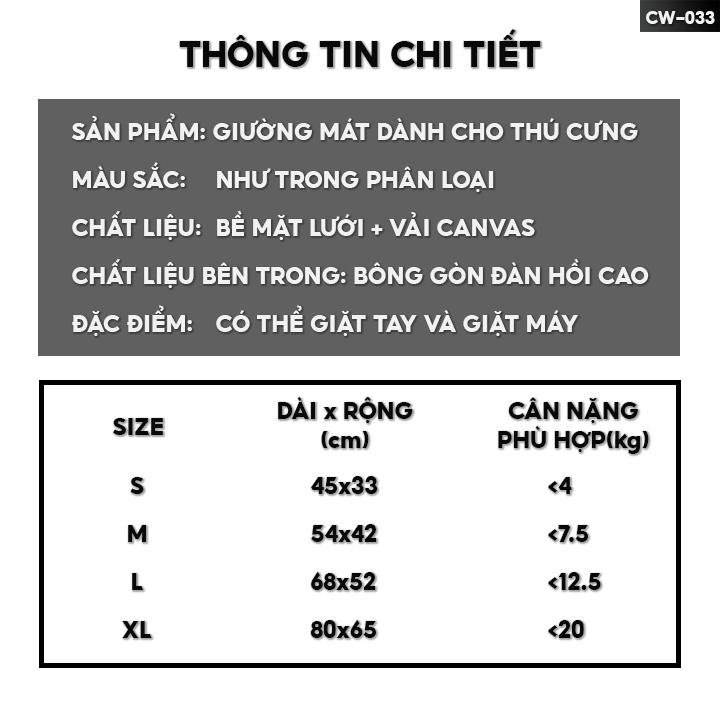 CW-033

THÔNG TIN CHI TIẾT

SẢN PHẨM: GIƯỜNG MÁT DÀNH CHO THÚ CƯNG
MÀU SẮC: NHƯ TRONG PHÂN LOẠI
CHẤT LIỆU: BỀ MẶT LƯỚI + VẢI CANVAS
CHẤT LIỆU BÊN TRONG: BÔNG GÒN ĐÀN HỒI CAO
ĐẶC ĐIỂM: CÓ THỂ GIẶT TAY VÀ GIẶT MÁY

| SIZE | DÀI x RỘNG (cm) | CÂN NẶNG PHÙ HỢP(kg) |
|---|---|---|
| S | 45x33 | <4 |
| M | 54x42 | <7.5 |
| L | 68x52 | <12.5 |
| XL | 80x65 | <20 |